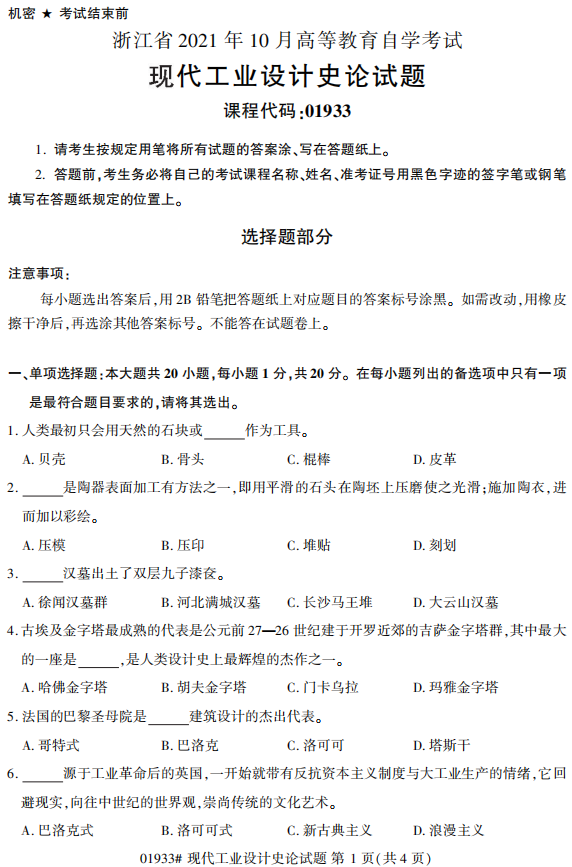 机密 ★ 考试结束前

浙江省 2021 年 10 月高等教育自学考试

现代工业设计史论试题

课程代码:01933

1. 请考生按规定用笔将所有试题的答案涂、写在答题纸上。

2. 答题前,考生务必将自己的考试课程名称、姓名、准考证号用黑色字迹的签字笔或钢笔填写在答题纸规定的位置上。

选择题部分

注意事项:

每小题选出答案后,用 2B 铅笔把答题纸上对应题目的答案标号涂黑。如需改动,用橡皮擦干净后,再选涂其他答案标号。不能答在试题卷上。

一、单项选择题:本大题共 20 小题,每小题 1 分,共 20 分。在每小题列出的备选项中只有一项是最符合题目要求的,请将其选出。

1. 人类最初只会用天然的石块或______作为工具。

A. 贝壳 B. 骨头 C. 棍棒 D. 皮革

2. ______是陶器表面加工有方法之一,即用平滑的石头在陶坯上压磨使之光滑;施加陶衣,进而加以彩绘。

A. 压模 B. 压印 C. 堆贴 D. 刻划

3. ______汉墓出土了双层九子漆奁。

A. 徐闻汉墓群 B. 河北满城汉墓 C. 长沙马王堆 D. 大云山汉墓

4. 古埃及金字塔最成熟的代表是公元前 27—26 世纪建于开罗近郊的吉萨金字塔群,其中最大的一座是______,是人类设计史上最辉煌的杰作之一。

A. 哈佛金字塔 B. 胡夫金字塔 C. 门卡乌拉 D. 玛雅金字塔

5. 法国的巴黎圣母院是______建筑设计的杰出代表。

A. 哥特式 B. 巴洛克 C. 洛可可 D. 塔斯干

6. ______源于工业革命后的英国,一开始就带有反抗资本主义制度与大工业生产的情绪,它回避现实,向往中世纪的世界观,崇尚传统的文化艺术。

A. 巴洛克式 B. 洛可可式 C. 新古典主义 D. 浪漫主义

01933# 现代工业设计史论试题 第 1 页(共 4 页)